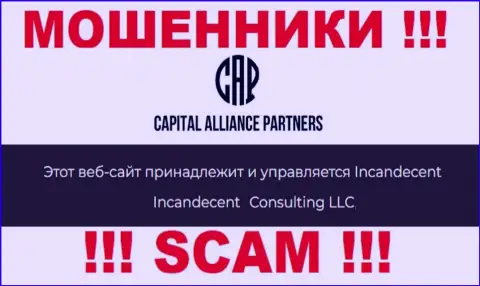 МОШЕННИКИ !!!

CAP

CAPITAL ALLIANCE PARTNERS

Этот веб-сайт принадлежит и управляется Incandecent Incandecent Consulting LLC,

!!! SCAM !!!